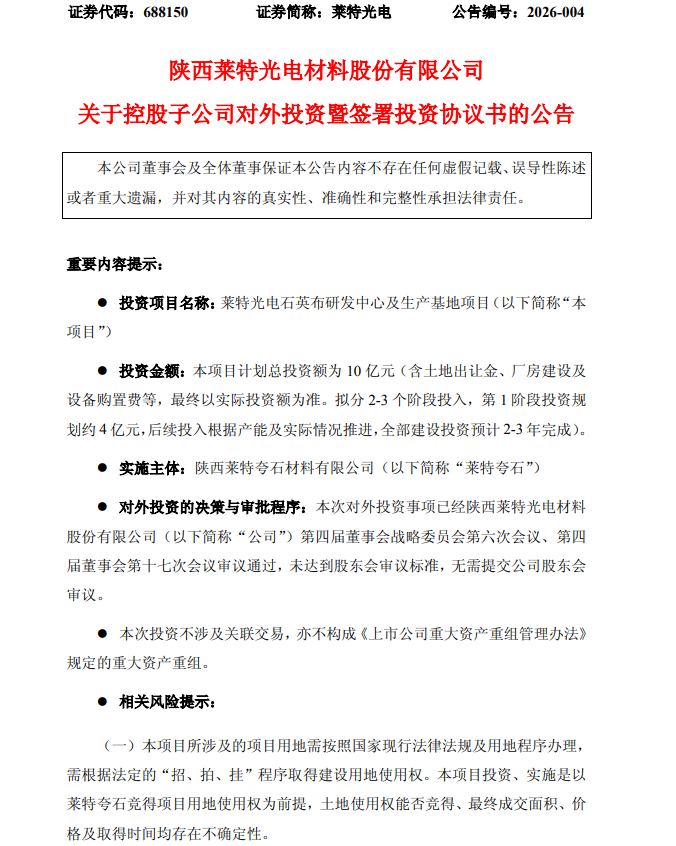 证券代码：688150　　证券简称：莱特光电　　公告编号：2026-004

陕西莱特光电材料股份有限公司

关于控股子公司对外投资暨签署投资协议书的公告

本公司董事会及全体董事保证本公告内容不存在任何虚假记载、误导性陈述或者重大遗漏，并对其内容的真实性、准确性和完整性承担法律责任。

重要内容提示：

● 投资项目名称：莱特光电石英布研发中心及生产基地项目（以下简称“本项目”）

● 投资金额：本项目计划总投资额为 10 亿元（含土地出让金、厂房建设及设备购置费等，最终以实际投资额为准。拟分 2-3 个阶段投入，第 1 阶段投资规划约 4 亿元，后续投入根据产能及实际情况推进，全部建设投资预计 2-3 年完成）。

● 实施主体：陕西莱特夸石材料有限公司（以下简称“莱特夸石”）

● 对外投资的决策与审批程序：本次对外投资事项已经陕西莱特光电材料股份有限公司（以下简称“公司”）第四届董事会战略委员会第六次会议、第四届董事会第十七次会议审议通过，未达到股东会审议标准，无需提交公司股东会审议。

● 本次投资不涉及关联交易，亦不构成《上市公司重大资产重组管理办法》规定的重大资产重组。

● 相关风险提示：

（一）本项目所涉及的项目用地需按照国家现行法律法规及用地程序办理，需根据法定的“招、拍、挂”程序取得建设用地使用权。本项目投资、实施是以莱特夸石竞得项目用地使用权为前提，土地使用权能否竞得、最终成交面积、价格及取得时间均存在不确定性。